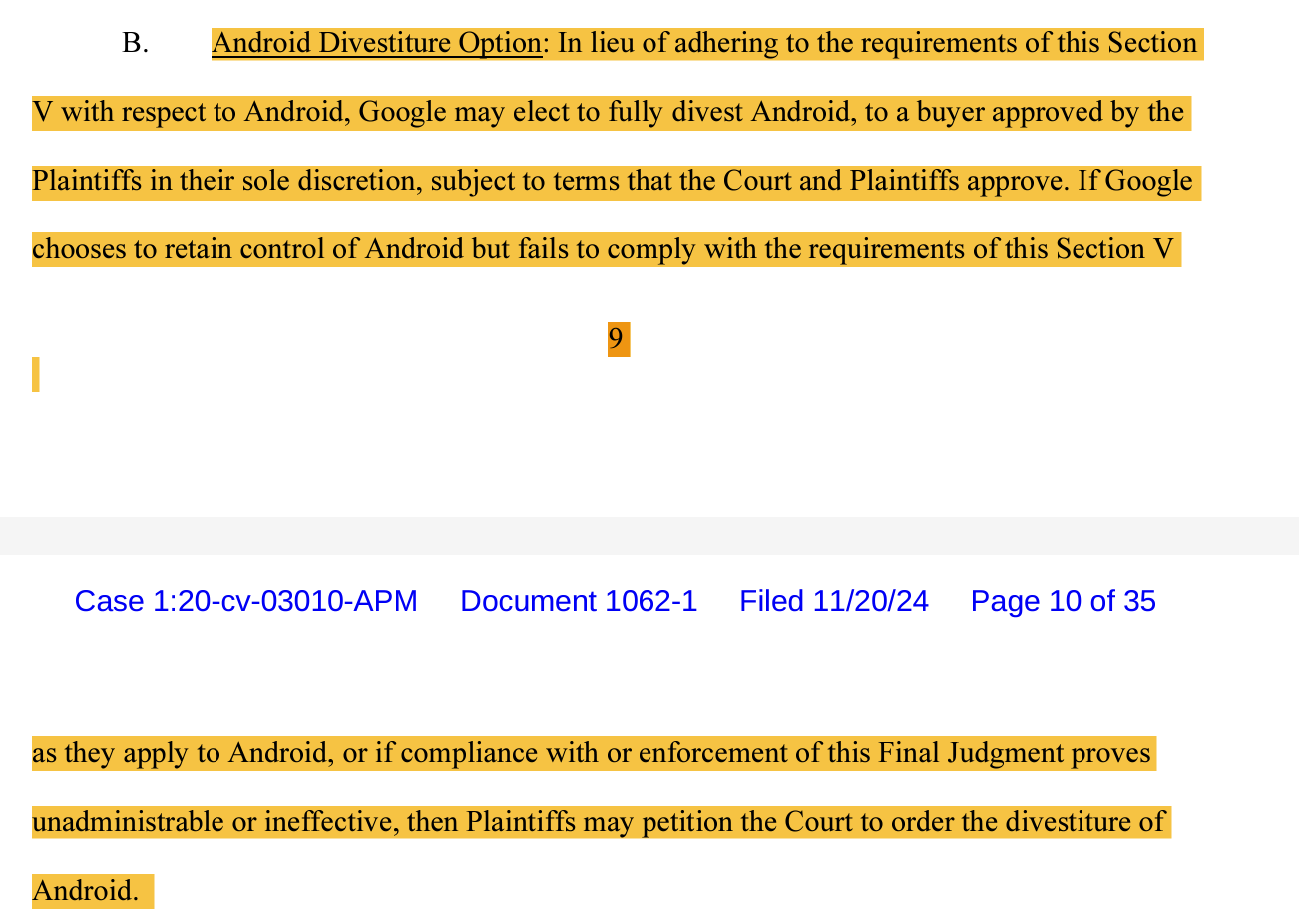 B. Android Divestiture Option: In lieu of adhering to the requirements of this Section V with respect to Android, Google may elect to fully divest Android, to a buyer approved by the Plaintiffs in their sole discretion, subject to terms that the Court and Plaintiffs approve. If Google chooses to retain control of Android but fails to comply with the requirements of this Section V

9

Case 1:20-cv-03010-APM Document 1062-1 Filed 11/20/24 Page 10 of 35

as they apply to Android, or if compliance with or enforcement of this Final Judgment proves unadministrable or ineffective, then Plaintiffs may petition the Court to order the divestiture of Android.